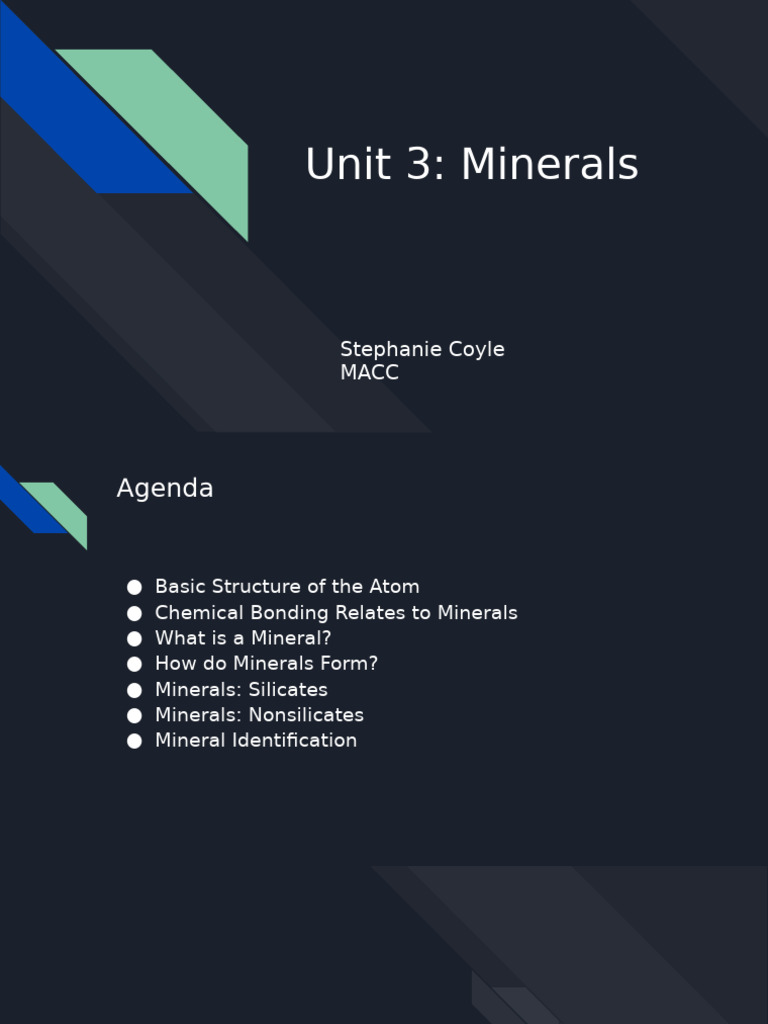 Unit 3: Minerals

Stephanie Coyle
MACC

Agenda

• Basic Structure of the Atom
• Chemical Bonding Relates to Minerals
• What is a Mineral?
• How do Minerals Form?
• Minerals: Silicates
• Minerals: Nonsilicates
• Mineral Identification